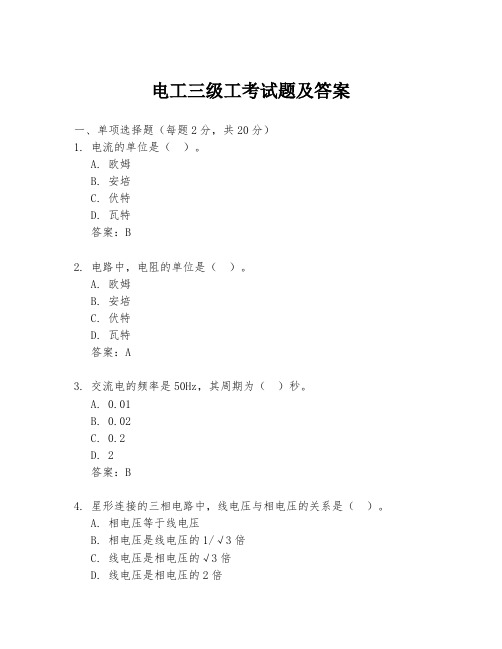 电工三级工考试题及答案

一、单项选择题（每题2分，共20分）

1. 电流的单位是（ ）。
A. 欧姆
B. 安培
C. 伏特
D. 瓦特
答案：B

2. 电路中，电阻的单位是（ ）。
A. 欧姆
B. 安培
C. 伏特
D. 瓦特
答案：A

3. 交流电的频率是50Hz，其周期为（ ）秒。
A. 0.01
B. 0.02
C. 0.2
D. 2
答案：B

4. 星形连接的三相电路中，线电压与相电压的关系是（ ）。
A. 相电压等于线电压
B. 相电压是线电压的1/√3倍
C. 线电压是相电压的√3倍
D. 线电压是相电压的2倍